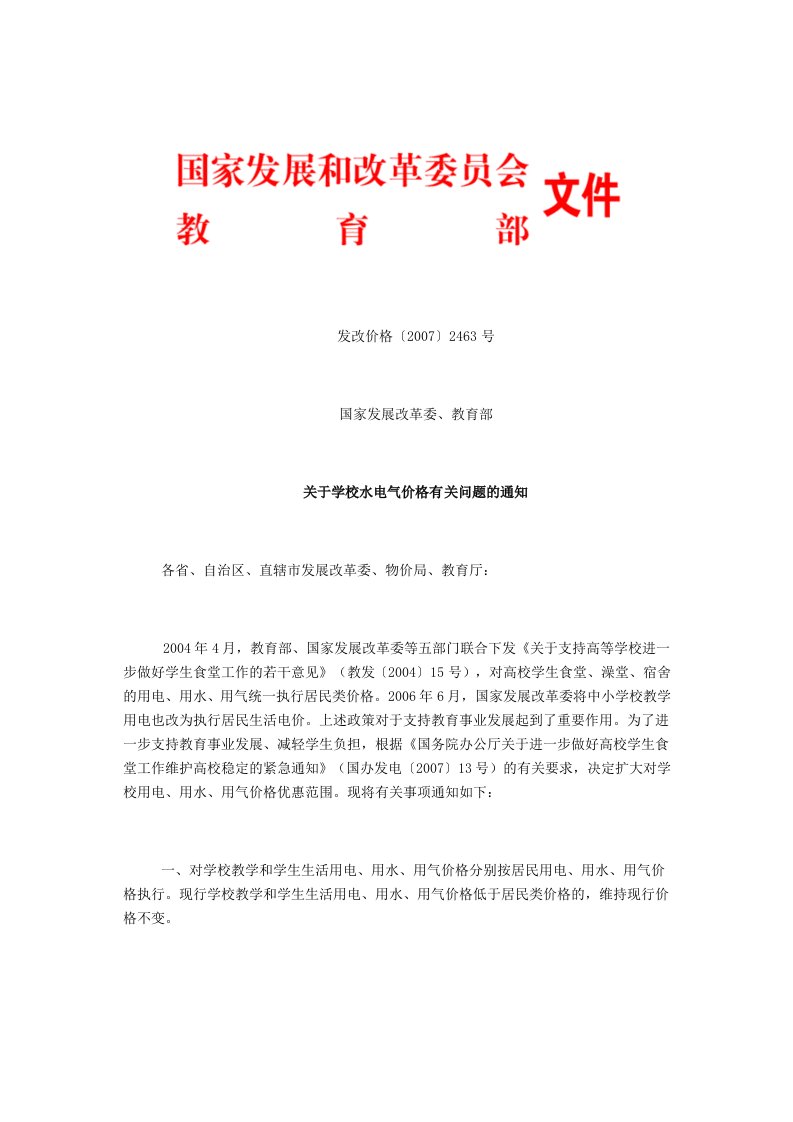 国家发展和改革委员会
教　育　部
文件

发改价格〔2007〕2463 号

国家发展改革委、教育部

关于学校水电气价格有关问题的通知

各省、自治区、直辖市发展改革委、物价局、教育厅：

2004 年 4 月，教育部、国家发展改革委等五部门联合下发《关于支持高等学校进一步做好学生食堂工作的若干意见》（教发〔2004〕15 号），对高校学生食堂、澡堂、宿舍的用电、用水、用气统一执行居民类价格。2006 年 6 月，国家发展改革委将中小学校教学用电也改为执行居民生活电价。上述政策对于支持教育事业发展起到了重要作用。为了进一步支持教育事业发展、减轻学生负担，根据《国务院办公厅关于进一步做好高校学生食堂工作维护高校稳定的紧急通知》（国办发电〔2007〕13 号）的有关要求，决定扩大对学校用电、用水、用气价格优惠范围。现将有关事项通知如下：

一、对学校教学和学生生活用电、用水、用气价格分别按居民用电、用水、用气价格执行。现行学校教学和学生生活用电、用水、用气价格低于居民类价格的，维持现行价格不变。